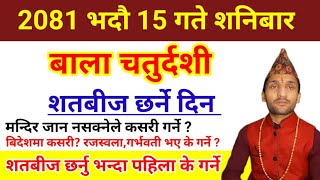 2081 भदौ 15 गते शनिबार

बाला चतुर्दशी

शतबीज छर्ने दिन

मन्दिर जान नसक्नेले कसरी गर्ने ?

बिदेशमा कसरी? रजस्वला,गर्भवती भए के गर्ने ?

शतबीज छर्नु भन्दा पहिला के गर्ने